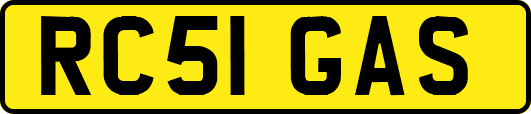 RC51 GAS